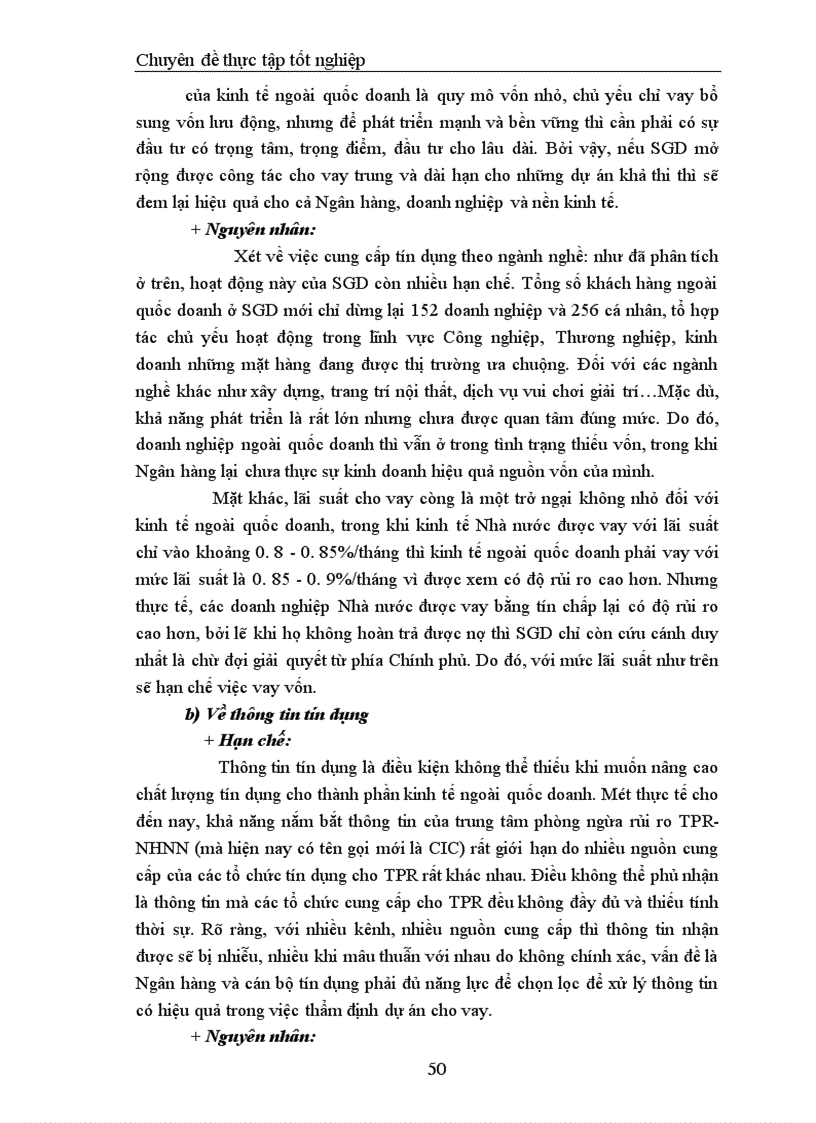 Chuyên đề thực tập tốt nghiệp

của kinh tế ngoài quốc doanh là quy mô vốn nhỏ, chủ yếu chỉ vay bổ sung vốn lưu động, nhưng để phát triển mạnh và bền vững thì cần phải có sự đầu tư có trọng tâm, trọng điểm, đầu tư cho lâu dài. Bởi vậy, nếu SGD mở rộng được công tác cho vay trung và dài hạn cho những dự án khả thi thì sẽ đem lại hiệu quả cho cả Ngân hàng, doanh nghiệp và nền kinh tế.

+ Nguyên nhân:

Xét về việc cung cấp tín dụng theo ngành nghề: như đã phân tích ở trên, hoạt động này của SGD còn nhiều hạn chế. Tổng số khách hàng ngoài quốc doanh ở SGD mới chỉ dừng lại 152 doanh nghiệp và 256 cá nhân, tổ hợp tác chủ yếu hoạt động trong lĩnh vực Công nghiệp, Thương nghiệp, kinh doanh những mặt hàng đang được thị trường ưa chuộng. Đối với các ngành nghề khác như xây dựng, trang trí nội thất, dịch vụ vui chơi giải trí…Mặc dù, khả năng phát triển là rất lớn nhưng chưa được quan tâm đúng mức. Do đó, doanh nghiệp ngoài quốc doanh thì vẫn ở trong tình trạng thiếu vốn, trong khi Ngân hàng lại chưa thực sự kinh doanh hiệu quả nguồn vốn của mình.

Mặt khác, lãi suất cho vay cũng là một trở ngại không nhỏ đối với kinh tế ngoài quốc doanh, trong khi kinh tế Nhà nước được vay với lãi suất chỉ vào khoảng 0. 8 - 0. 85%/tháng thì kinh tế ngoài quốc doanh phải vay với mức lãi suất là 0. 85 - 0. 9%/tháng vì được xem có độ rủi ro cao hơn. Nhưng thực tế, các doanh nghiệp Nhà nước được vay bằng tín chấp lại có độ rủi ro cao hơn, bởi lẽ khi họ không hoàn trả được nợ thì SGD chỉ còn cứu cánh duy nhất là chờ đợi giải quyết từ phía Chính phủ. Do đó, với mức lãi suất như trên sẽ hạn chế việc vay vốn.

b) Về thông tin tín dụng

+ Hạn chế:

Thông tin tín dụng là điều kiện không thể thiếu khi muốn nâng cao chất lượng tín dụng cho thành phần kinh tế ngoài quốc doanh. Mét thực tế cho đến nay, khả năng nắm bắt thông tin của trung tâm phòng ngừa rủi ro TPR-NHNN (mà hiện nay có tên gọi mới là CIC) rất giới hạn do nhiều nguồn cung cấp của các tổ chức tín dụng cho TPR rất khác nhau. Điều không thể phủ nhận là thông tin mà các tổ chức cung cấp cho TPR đều không đầy đủ và thiếu tính thời sự. Rõ ràng, với nhiều kênh, nhiều nguồn cung cấp thì thông tin nhận được sẽ bị nhiễu, nhiều khi mâu thuẫn với nhau do không chính xác, vấn đề là Ngân hàng và cán bộ tín dụng phải đủ năng lực để chọn lọc để xử lý thông tin có hiệu quả trong việc thẩm định dự án cho vay.

+ Nguyên nhân:

50